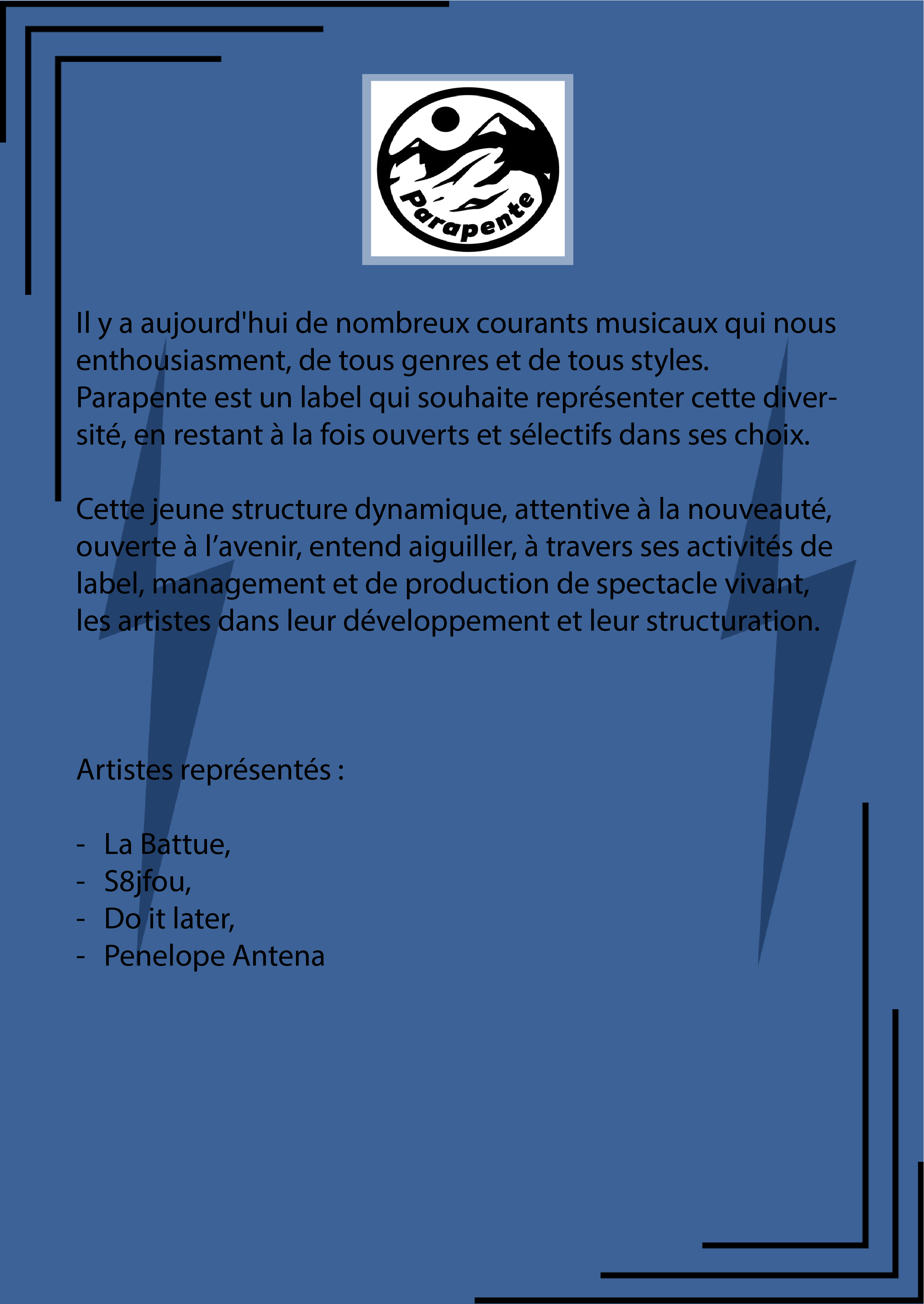 Parapente

Il y a aujourd'hui de nombreux courants musicaux qui nous enthousiasment, de tous genres et de tous styles. Parapente est un label qui souhaite représenter cette diversité, en restant à la fois ouverts et sélectifs dans ses choix.

Cette jeune structure dynamique, attentive à la nouveauté, ouverte à l’avenir, entend aiguiller, à travers ses activités de label, management et de production de spectacle vivant, les artistes dans leur développement et leur structuration.

Artistes représentés :

- La Battue,
- S8jfou,
- Do it later,
- Penelope Antena